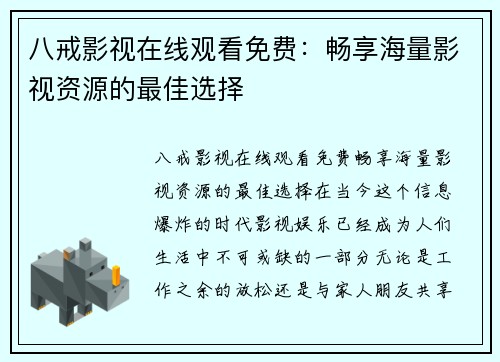 八戒影视在线观看免费：畅享海量影视资源的最佳选择

八戒影视在线观看免费畅享海量影视资源的最佳选择在当今这个信息爆炸的时代影视娱乐已经成为人们生活中不可或缺的一部分无论是工作之余的放松还是与家人朋友共享